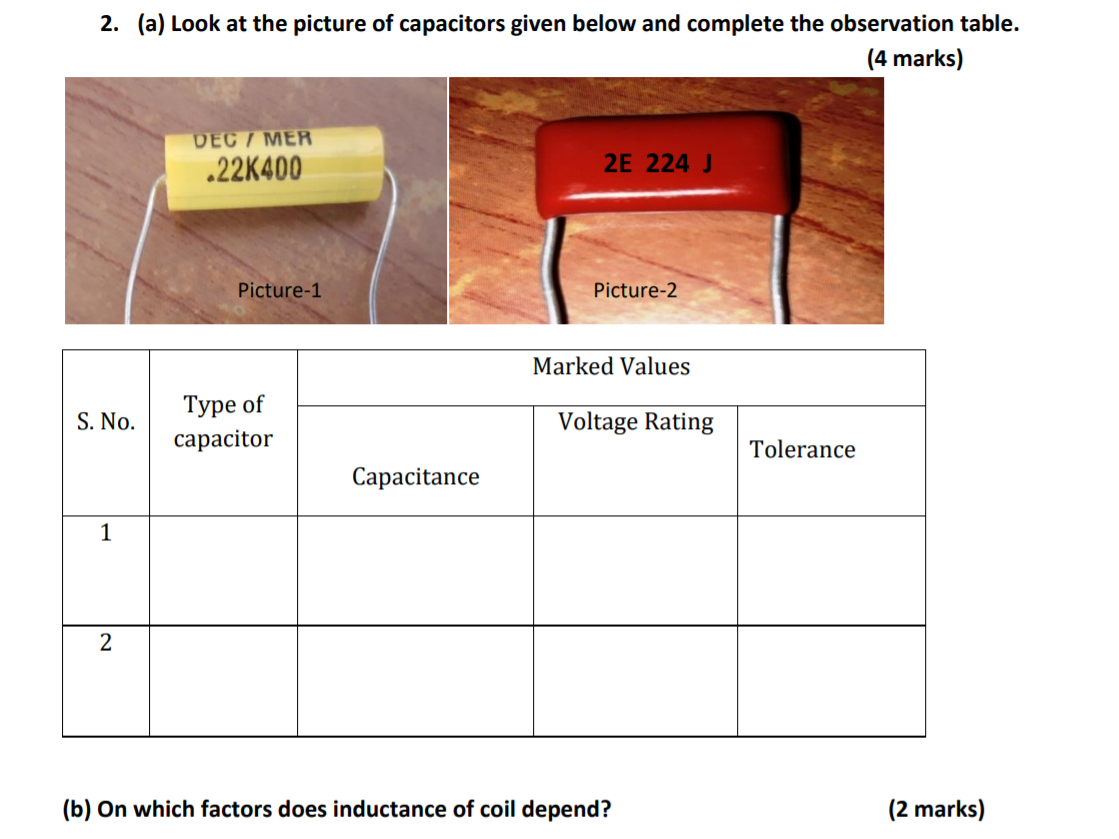 2. (a) Look at the picture of capacitors given below and complete the observation table. (4 marks)

DEC / MER
.22K400

Picture-1

2E 224 J

Picture-2

| S. No. | Type of capacitor | Marked Values | | |
|---|---|---|---|---|
| | | Capacitance | Voltage Rating | Tolerance |
| 1 | | | | |
| 2 | | | | |

(b) On which factors does inductance of coil depend? (2 marks)